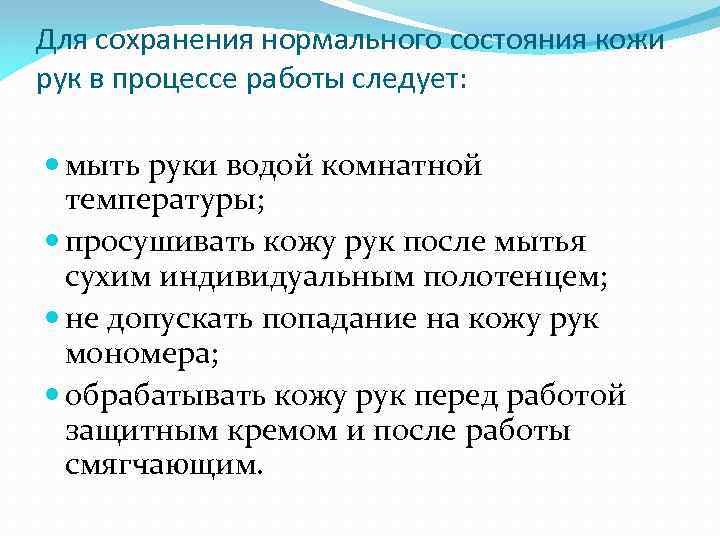 Для сохранения нормального состояния кожи рук в процессе работы следует:

- мыть руки водой комнатной температуры;
- просушивать кожу рук после мытья сухим индивидуальным полотенцем;
- не допускать попадание на кожу рук мономера;
- обрабатывать кожу рук перед работой защитным кремом и после работы смягчающим.